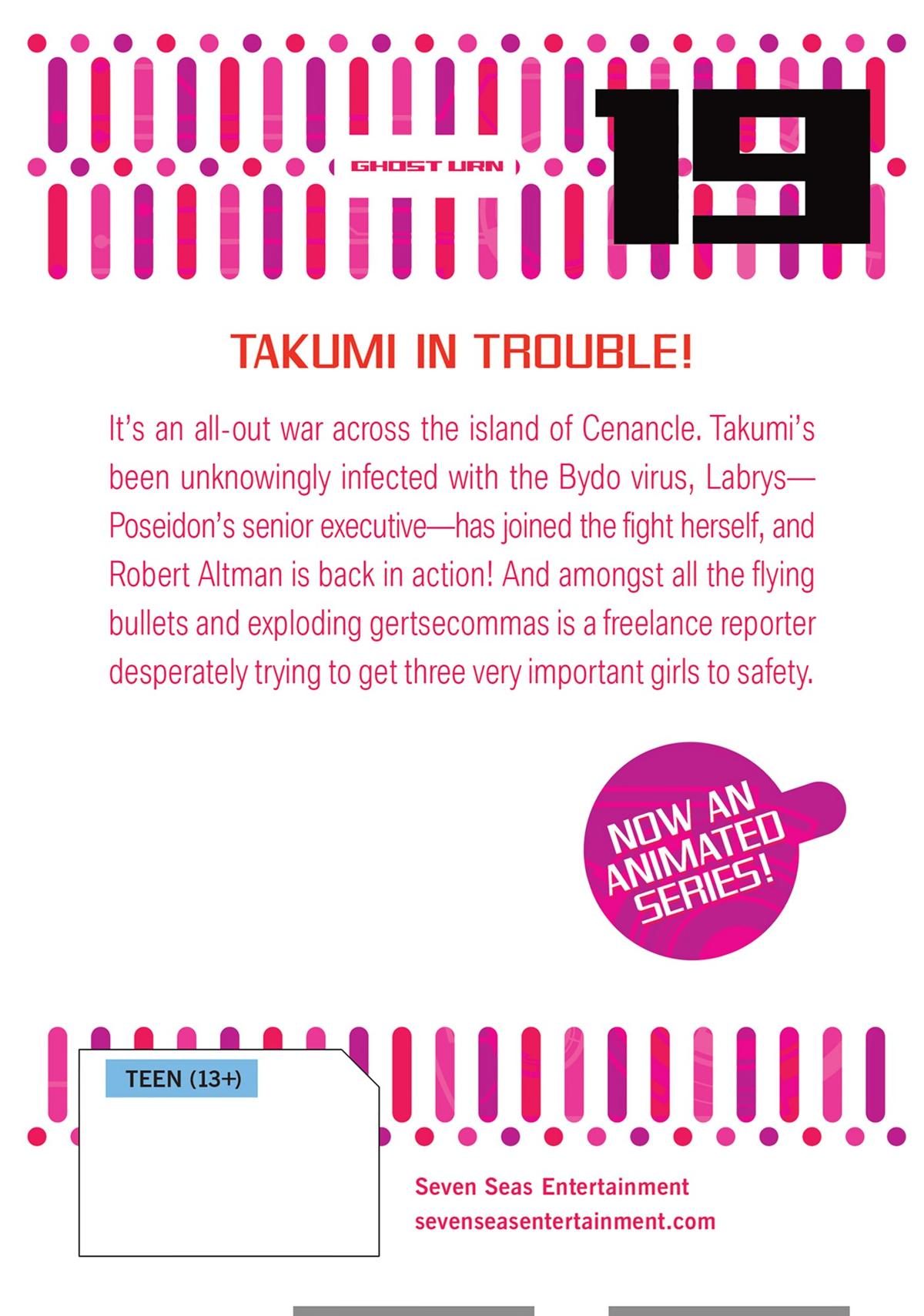 GHOST URN

19

TAKUMI IN TROUBLE!

It's an all-out war across the island of Cenancle. Takumi's been unknowingly infected with the Bydo virus, Labrys—Poseidon's senior executive—has joined the fight herself, and Robert Altman is back in action! And amongst all the flying bullets and exploding gertsecommas is a freelance reporter desperately trying to get three very important girls to safety.

NOW AN ANIMATED SERIES!

TEEN (13+)

Seven Seas Entertainment
sevenseasentertainment.com